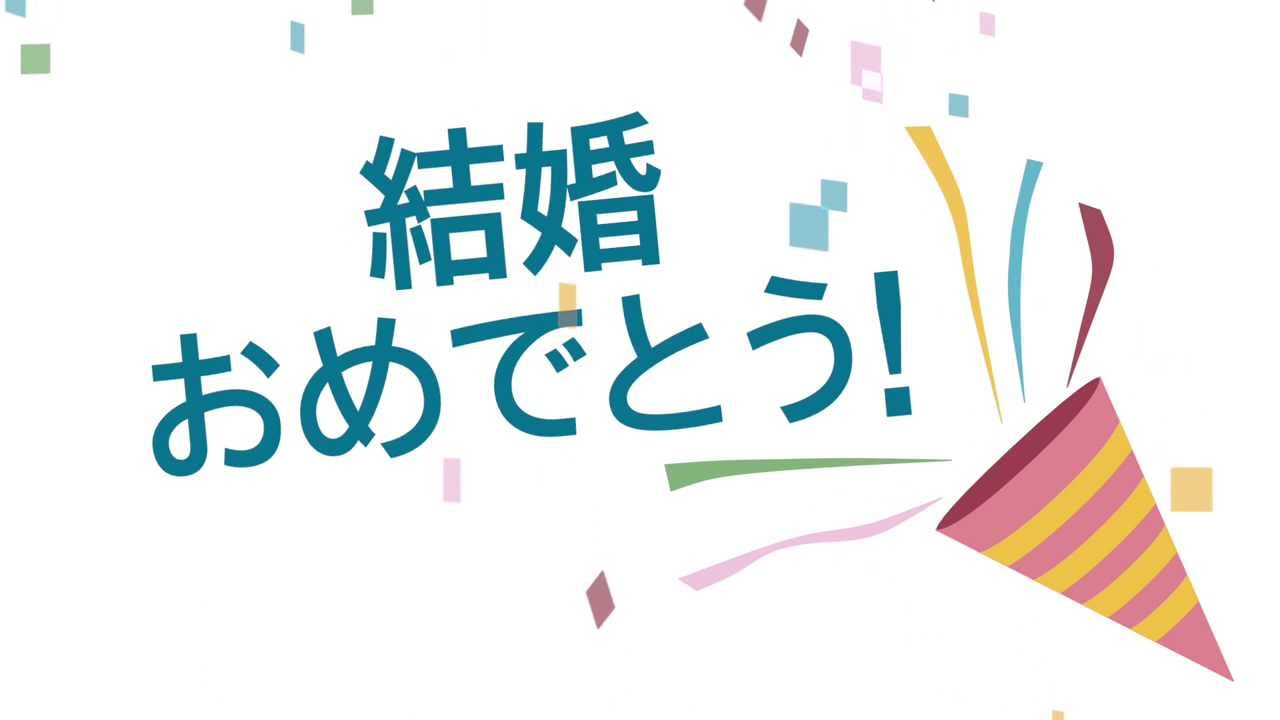 結婚
おめでとう!